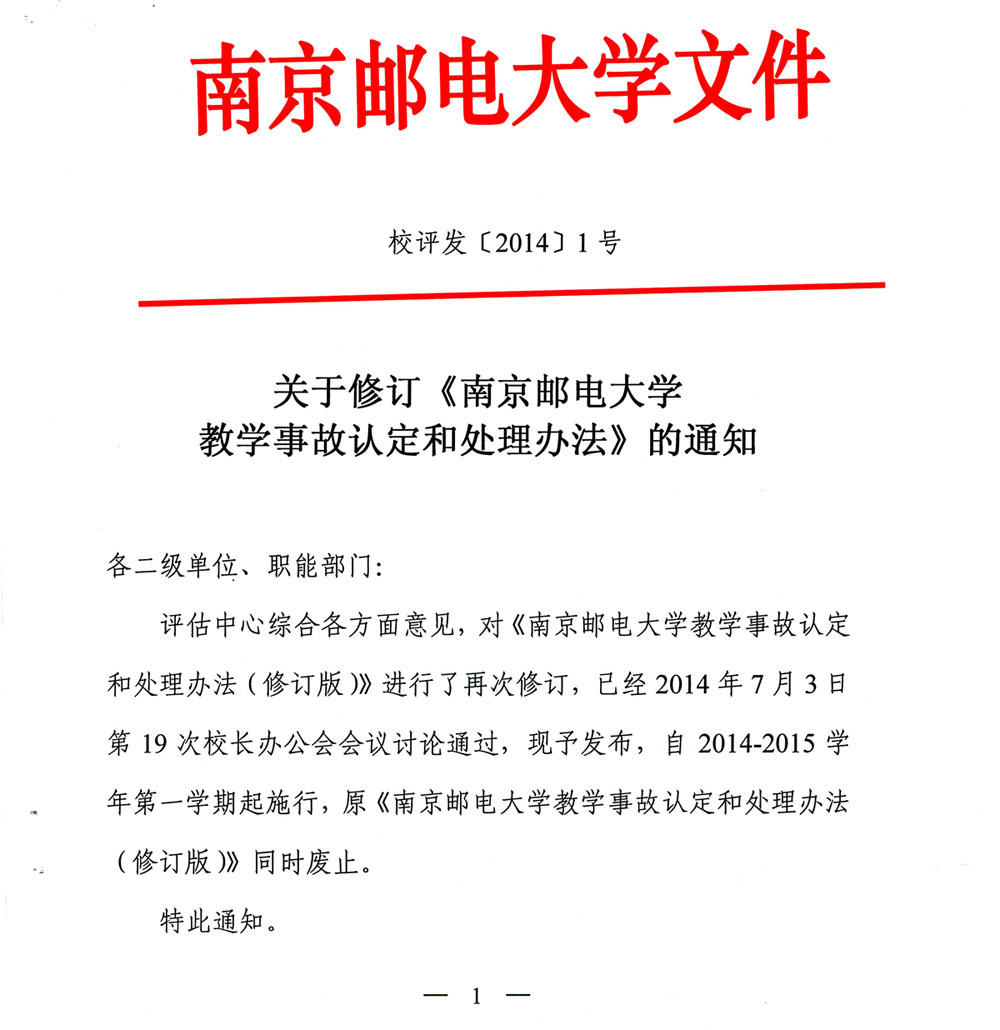 南京邮电大学文件

校评发〔2014〕1号

关于修订《南京邮电大学教学事故认定和处理办法》的通知

各二级单位、职能部门:

评估中心综合各方面意见，对《南京邮电大学教学事故认定和处理办法（修订版）》进行了再次修订，已经2014年7月3日第19次校长办公会会议讨论通过，现予发布，自2014-2015学年第一学期起施行，原《南京邮电大学教学事故认定和处理办法（修订版）》同时废止。

特此通知。

— 1 —